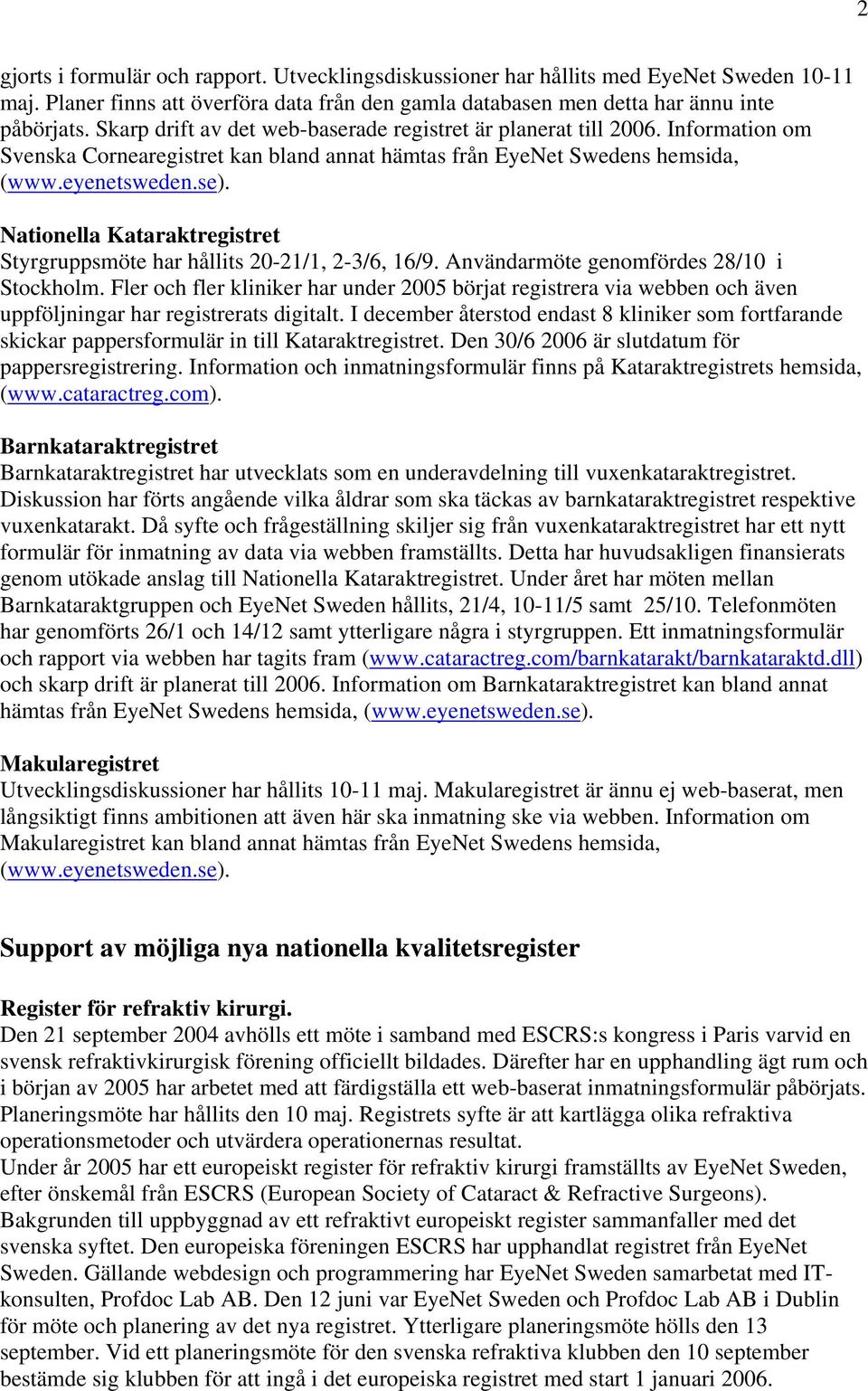 2

gjorts i formulär och rapport. Utvecklingsdiskussioner har hållits med EyeNet Sweden 10-11 maj. Planer finns att överföra data från den gamla databasen men detta har ännu inte påbörjats. Skarp drift av det web-baserade registret är planerat till 2006. Information om Svenska Cornearegistret kan bland annat hämtas från EyeNet Swedens hemsida, (www.eyenetsweden.se).

Nationella Kataraktregistret
Styrgruppsmöte har hållits 20-21/1, 2-3/6, 16/9. Användarmöte genomfördes 28/10 i Stockholm. Fler och fler kliniker har under 2005 börjat registrera via webben och även uppföljningar har registrerats digitalt. I december återstod endast 8 kliniker som fortfarande skickar pappersformulär in till Kataraktregistret. Den 30/6 2006 är slutdatum för pappersregistrering. Information och inmatningsformulär finns på Kataraktregistrets hemsida, (www.cataractreg.com).

Barnkataraktregistret
Barnkataraktregistret har utvecklats som en underavdelning till vuxenkataraktregistret. Diskussion har förts angående vilka åldrar som ska täckas av barnkataraktregistret respektive vuxenkatarakt. Då syfte och frågeställning skiljer sig från vuxenkataraktregistret har ett nytt formulär för inmatning av data via webben framställts. Detta har huvudsakligen finansierats genom utökade anslag till Nationella Kataraktregistret. Under året har möten mellan Barnkataraktgruppen och EyeNet Sweden hållits, 21/4, 10-11/5 samt 25/10. Telefonmöten har genomförts 26/1 och 14/12 samt ytterligare några i styrgruppen. Ett inmatningsformulär och rapport via webben har tagits fram (www.cataractreg.com/barnkatarakt/barnkataraktd.dll) och skarp drift är planerat till 2006. Information om Barnkataraktregistret kan bland annat hämtas från EyeNet Swedens hemsida, (www.eyenetsweden.se).

Makularegistret
Utvecklingsdiskussioner har hållits 10-11 maj. Makularegistret är ännu ej web-baserat, men långsiktigt finns ambitionen att även här ska inmatning ske via webben. Information om Makularegistret kan bland annat hämtas från EyeNet Swedens hemsida, (www.eyenetsweden.se).

Support av möjliga nya nationella kvalitetsregister

Register för refraktiv kirurgi.
Den 21 september 2004 avhölls ett möte i samband med ESCRS:s kongress i Paris varvid en svensk refraktivkirurgisk förening officiellt bildades. Därefter har en upphandling ägt rum och i början av 2005 har arbetet med att färdigställa ett web-baserat inmatningsformulär påbörjats. Planeringsmöte har hållits den 10 maj. Registrets syfte är att kartlägga olika refraktiva operationsmetoder och utvärdera operationernas resultat.
Under år 2005 har ett europeiskt register för refraktiv kirurgi framställts av EyeNet Sweden, efter önskemål från ESCRS (European Society of Cataract & Refractive Surgeons). Bakgrunden till uppbyggnad av ett refraktivt europeiskt register sammanfaller med det svenska syftet. Den europeiska föreningen ESCRS har upphandlat registret från EyeNet Sweden. Gällande webdesign och programmering har EyeNet Sweden samarbetat med IT-konsulten, Profdoc Lab AB. Den 12 juni var EyeNet Sweden och Profdoc Lab AB i Dublin för möte och planering av det nya registret. Ytterligare planeringsmöte hölls den 13 september. Vid ett planeringsmöte för den svenska refraktiva klubben den 10 september bestämde sig klubben för att ingå i det europeiska registret med start 1 januari 2006.